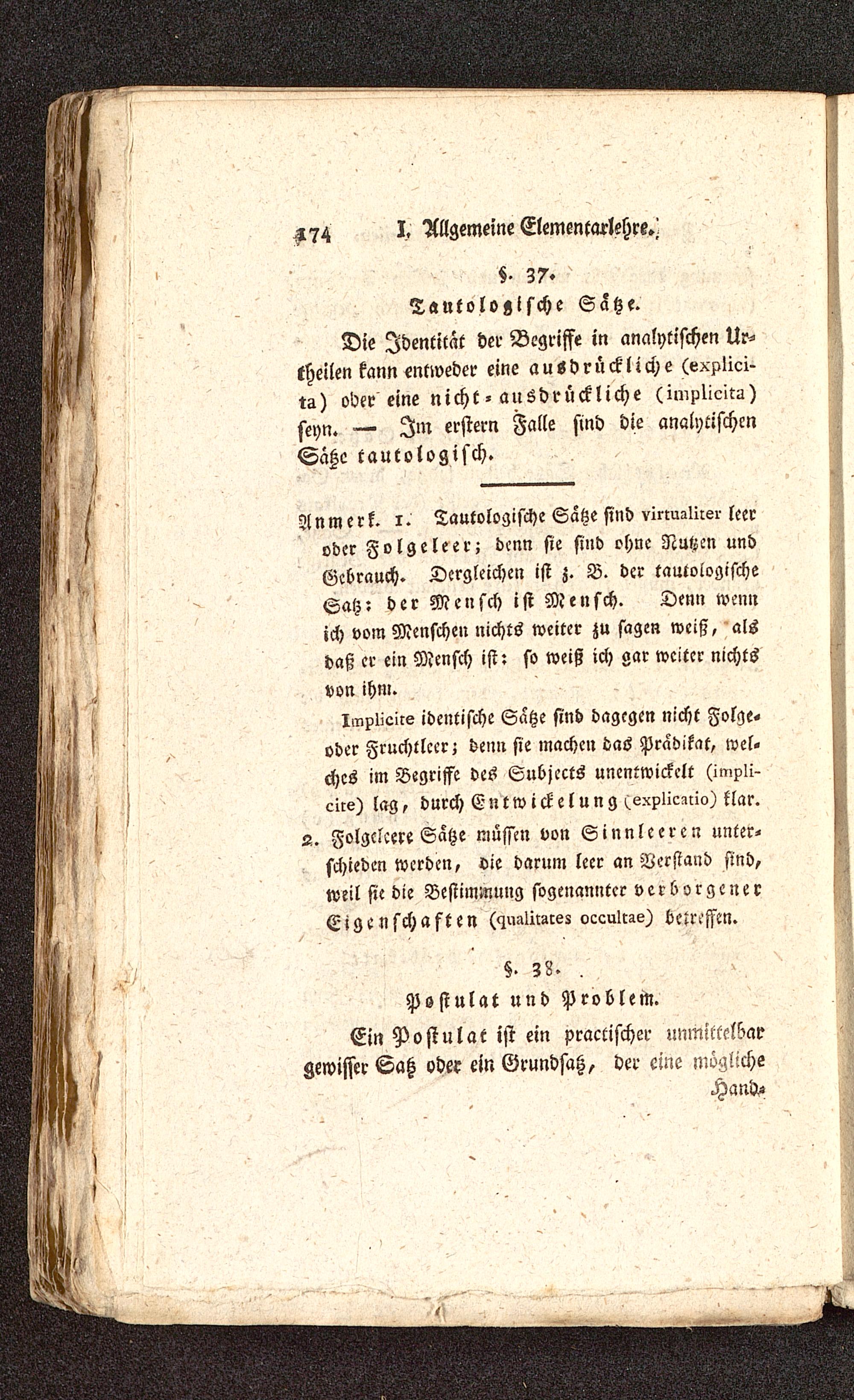 174 I. Allgemeine Elementarlehre.

§. 37.

Tautologische Sätze.

Die Identität der Begriffe in analytischen Urtheilen kann entweder eine ausdrückliche (explicita) oder eine nicht-ausdrückliche (implicita) seyn. — Im erstern Falle sind die analytischen Sätze tautologisch.

Anmerk. 1. Tautologische Sätze sind virtualiter leer oder Folgeleer; denn sie sind ohne Nutzen und Gebrauch. Dergleichen ist z. B. der tautologische Satz: der Mensch ist Mensch. Denn wenn ich vom Menschen nichts weiter zu sagen weiß, als daß er ein Mensch ist: so weiß ich gar weiter nichts von ihm.

Implicite identische Sätze sind dagegen nicht Folge- oder Fruchtleer; denn sie machen das Prädikat, welches im Begriffe des Subjects unentwickelt (implicite) lag, durch Entwickelung (explicatio) klar.

2. Folgeleere Sätze müssen von Sinnleeren unterschieden werden, die darum leer an Verstand sind, weil sie die Bestimmung sogenannter verborgener Eigenschaften (qualitates occultae) betreffen.

§. 38.

Postulat und Problem.

Ein Postulat ist ein practischer unmittelbar gewisser Satz oder ein Grundsatz, der eine mögliche Hand-